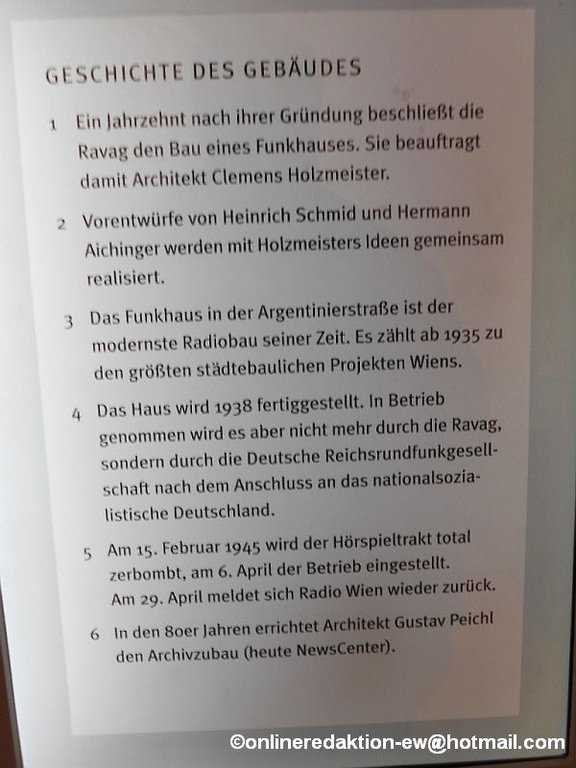 GESCHICHTE DES GEBÄUDES

1 Ein Jahrzehnt nach ihrer Gründung beschließt die Ravag den Bau eines Funkhauses. Sie beauftragt damit Architekt Clemens Holzmeister.

2 Vorentwürfe von Heinrich Schmid und Hermann Aichinger werden mit Holzmeisters Ideen gemeinsam realisiert.

3 Das Funkhaus in der Argentinierstraße ist der modernste Radiobau seiner Zeit. Es zählt ab 1935 zu den größten städtebaulichen Projekten Wiens.

4 Das Haus wird 1938 fertiggestellt. In Betrieb genommen wird es aber nicht mehr durch die Ravag, sondern durch die Deutsche Reichsrundfunkgesellschaft nach dem Anschluss an das nationalsozialistische Deutschland.

5 Am 15. Februar 1945 wird der Hörspieltrakt total zerbombt, am 6. April der Betrieb eingestellt. Am 29. April meldet sich Radio Wien wieder zurück.

6 In den 80er Jahren errichtet Architekt Gustav Peichl den Archivzubau (heute NewsCenter).

©onlineredaktion-ew@hotmail.com